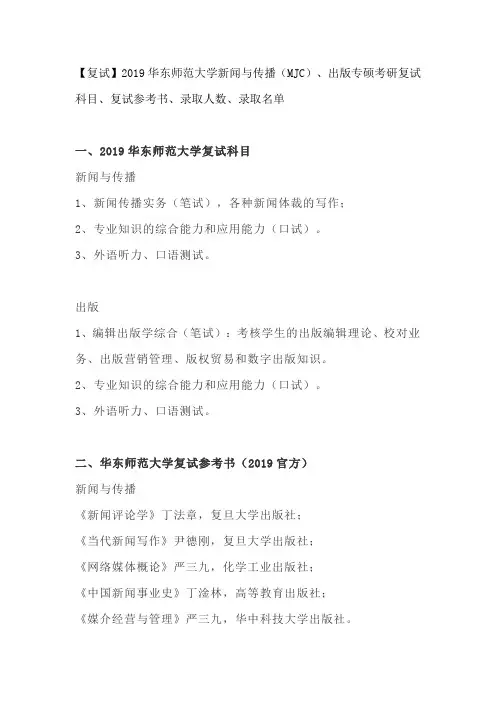 【复试】2019 华东师范大学新闻与传播（MJC）、出版专硕考研复试科目、复试参考书、录取人数、录取名单

一、2019 华东师范大学复试科目

新闻与传播

1、新闻传播实务（笔试），各种新闻体裁的写作；

2、专业知识的综合能力和应用能力（口试）。

3、外语听力、口语测试。

出版

1、编辑出版学综合（笔试）：考核学生的出版编辑理论、校对业务、出版营销管理、版权贸易和数字出版知识。

2、专业知识的综合能力和应用能力（口试）。

3、外语听力、口语测试。

二、华东师范大学复试参考书（2019 官方）

新闻与传播

《新闻评论学》丁法章，复旦大学出版社；

《当代新闻写作》尹德刚，复旦大学出版社；

《网络媒体概论》严三九，化学工业出版社；

《中国新闻事业史》丁淦林，高等教育出版社；

《媒介经营与管理》严三九，华中科技大学出版社。